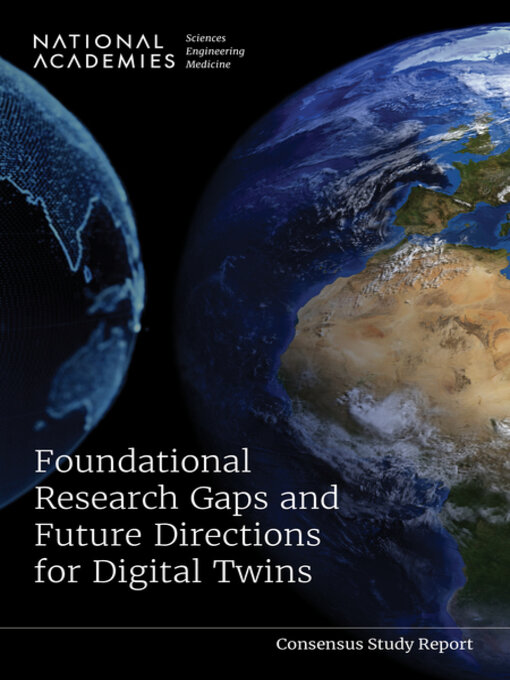 NATIONAL ACADEMIES Sciences Engineering Medicine

Foundational Research Gaps and Future Directions for Digital Twins

Consensus Study Report